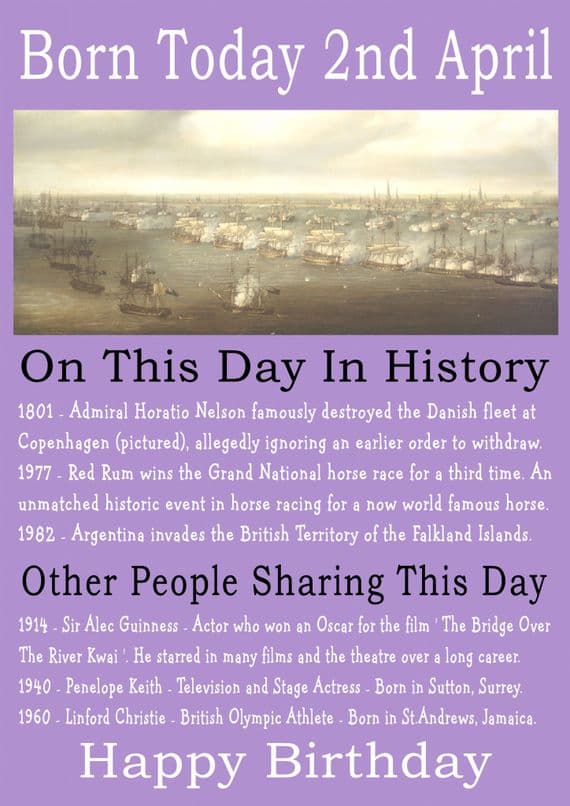 Born Today 2nd April

On This Day In History

1801 - Admiral Horatio Nelson famously destroyed the Danish fleet at Copenhagen (pictured), allegedly ignoring an earlier order to withdraw.

1977 - Red Rum wins the Grand National horse race for a third time. An unmatched historic event in horse racing for a now world famous horse.

1982 - Argentina invades the British Territory of the Falkland Islands.

Other People Sharing This Day

1914 - Sir Alec Guinness - Actor who won an Oscar for the film ' The Bridge Over The River Kwai '. He starred in many films and the theatre over a long career.

1940 - Penelope Keith - Television and Stage Actress - Born in Sutton, Surrey.

1960 - Linford Christie - British Olympic Athlete - Born in St.Andrews, Jamaica.

Happy Birthday